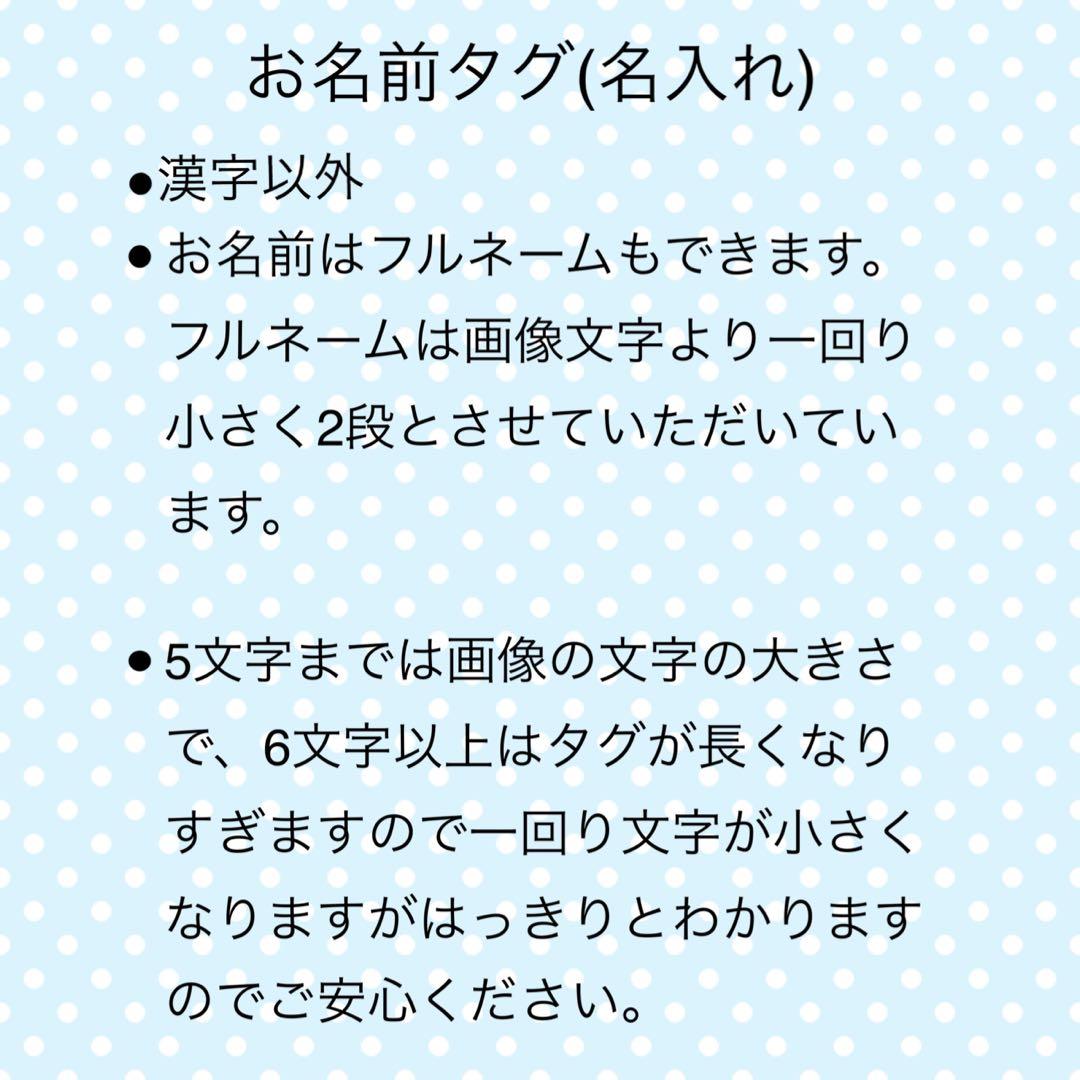 お名前タグ(名入れ)

• 漢字以外
• お名前はフルネームもできます。フルネームは画像文字より一回り小さく2段とさせていただいています。

• 5文字までは画像の文字の大きさで、6文字以上はタグが長くなりすぎますので一回り文字が小さくなりますがはっきりとわかりますのでご安心ください。